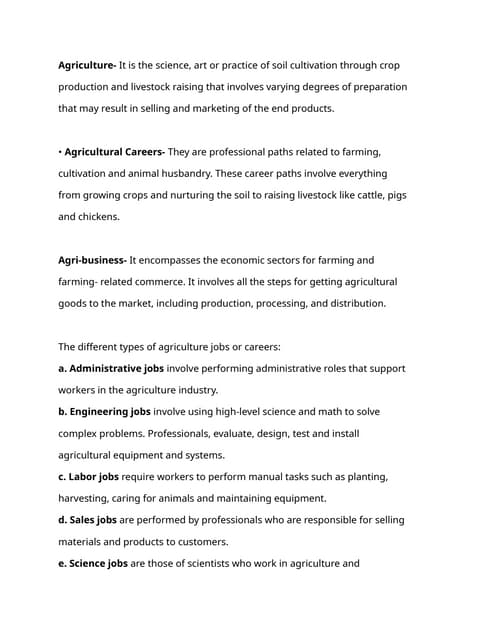 Agriculture- It is the science, art or practice of soil cultivation through crop production and livestock raising that involves varying degrees of preparation that may result in selling and marketing of the end products.

• Agricultural Careers- They are professional paths related to farming, cultivation and animal husbandry. These career paths involve everything from growing crops and nurturing the soil to raising livestock like cattle, pigs and chickens.

Agri-business- It encompasses the economic sectors for farming and farming- related commerce. It involves all the steps for getting agricultural goods to the market, including production, processing, and distribution.

The different types of agriculture jobs or careers:
a. Administrative jobs involve performing administrative roles that support workers in the agriculture industry.
b. Engineering jobs involve using high-level science and math to solve complex problems. Professionals, evaluate, design, test and install agricultural equipment and systems.
c. Labor jobs require workers to perform manual tasks such as planting, harvesting, caring for animals and maintaining equipment.
d. Sales jobs are performed by professionals who are responsible for selling materials and products to customers.
e. Science jobs are those of scientists who work in agriculture and